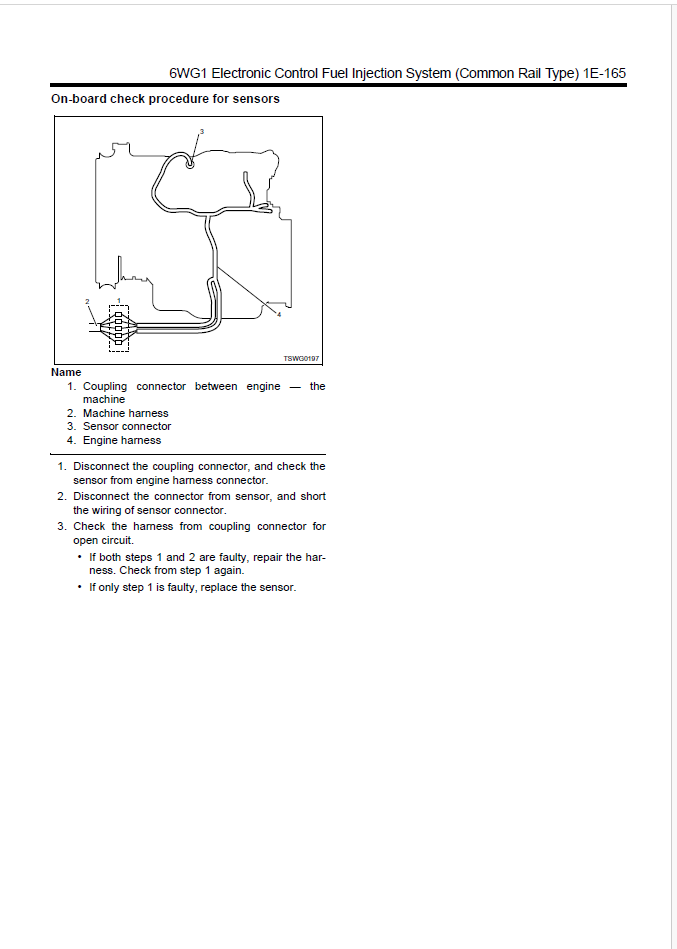 6WG1 Electronic Control Fuel Injection System (Common Rail Type) 1E-165

On-board check procedure for sensors

3

2 1

4

TSWG0197

Name
1. Coupling connector between engine — the machine
2. Machine harness
3. Sensor connector
4. Engine harness

1. Disconnect the coupling connector, and check the sensor from engine harness connector.
2. Disconnect the connector from sensor, and short the wiring of sensor connector.
3. Check the harness from coupling connector for open circuit.
• If both steps 1 and 2 are faulty, repair the harness. Check from step 1 again.
• If only step 1 is faulty, replace the sensor.